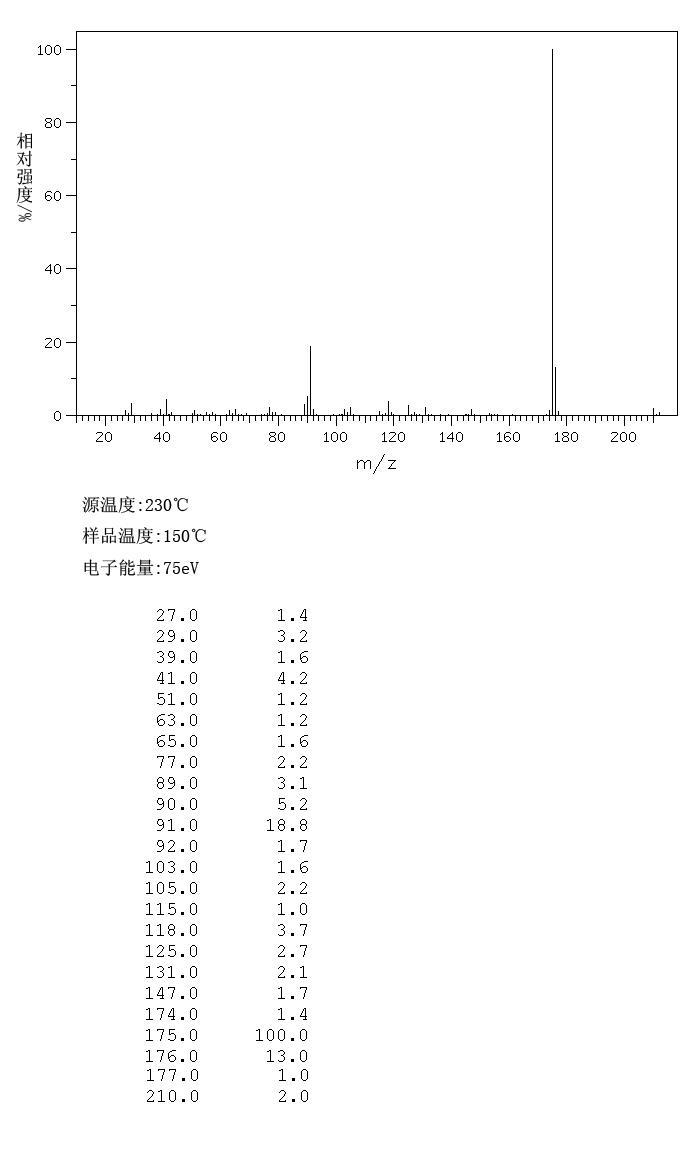 100
80
60
40
20
0
相对强度/%
20 40 60 80 100 120 140 160 180 200
m/z

源温度:230℃
样品温度:150℃
电子能量:75eV

| | |
|---|---|
| 27.0 | 1.4 |
| 29.0 | 3.2 |
| 39.0 | 1.6 |
| 41.0 | 4.2 |
| 51.0 | 1.2 |
| 63.0 | 1.2 |
| 65.0 | 1.6 |
| 77.0 | 2.2 |
| 89.0 | 3.1 |
| 90.0 | 5.2 |
| 91.0 | 18.8 |
| 92.0 | 1.7 |
| 103.0 | 1.6 |
| 105.0 | 2.2 |
| 115.0 | 1.0 |
| 118.0 | 3.7 |
| 125.0 | 2.7 |
| 131.0 | 2.1 |
| 147.0 | 1.7 |
| 174.0 | 1.4 |
| 175.0 | 100.0 |
| 176.0 | 13.0 |
| 177.0 | 1.0 |
| 210.0 | 2.0 |